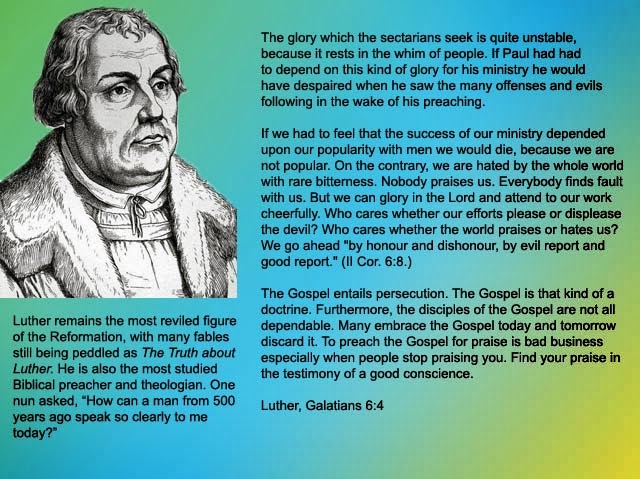 Luther remains the most reviled figure of the Reformation, with many fables still being peddled as The Truth about Luther. He is also the most studied Biblical preacher and theologian. One nun asked, "How can a man from 500 years ago speak so clearly to me today?"

The glory which the sectarians seek is quite unstable, because it rests in the whim of people. If Paul had had to depend on this kind of glory for his ministry he would have despaired when he saw the many offenses and evils following in the wake of his preaching.

If we had to feel that the success of our ministry depended upon our popularity with men we would die, because we are not popular. On the contrary, we are hated by the whole world with rare bitterness. Nobody praises us. Everybody finds fault with us. But we can glory in the Lord and attend to our work cheerfully. Who cares whether our efforts please or displease the devil? Who cares whether the world praises or hates us? We go ahead "by honour and dishonour, by evil report and good report." (II Cor. 6:8.)

The Gospel entails persecution. The Gospel is that kind of a doctrine. Furthermore, the disciples of the Gospel are not all dependable. Many embrace the Gospel today and tomorrow discard it. To preach the Gospel for praise is bad business especially when people stop praising you. Find your praise in the testimony of a good conscience.

Luther, Galatians 6:4